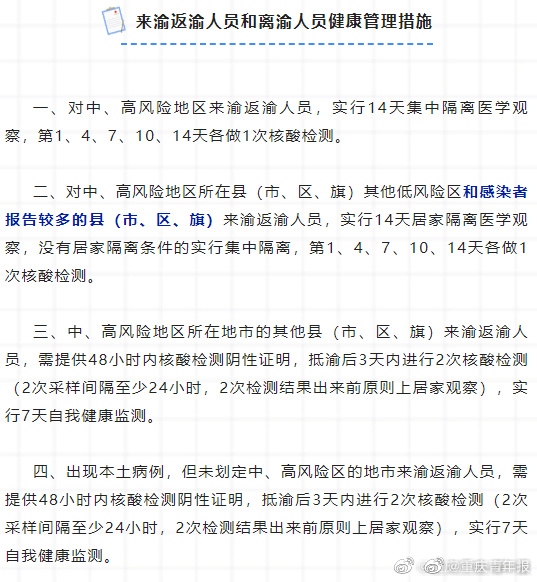 来渝返渝人员和离渝人员健康管理措施

一、对中、高风险地区来渝返渝人员，实行14天集中隔离医学观察，第1、4、7、10、14天各做1次核酸检测。

二、对中、高风险地区所在县（市、区、旗）其他低风险区和感染者报告较多的县（市、区、旗）来渝返渝人员，实行14天居家隔离医学观察，没有居家隔离条件的实行集中隔离，第1、4、7、10、14天各做1次核酸检测。

三、中、高风险地区所在地市的其他县（市、区、旗）来渝返渝人员，需提供48小时内核酸检测阴性证明，抵渝后3天内进行2次核酸检测（2次采样间隔至少24小时，2次检测结果出来前原则上居家观察），实行7天自我健康监测。

四、出现本土病例，但未划定中、高风险区的地市来渝返渝人员，需提供48小时内核酸检测阴性证明，抵渝后3天内进行2次核酸检测（2次采样间隔至少24小时，2次检测结果出来前原则上居家观察），实行7天自我健康监测。

@重庆青年报